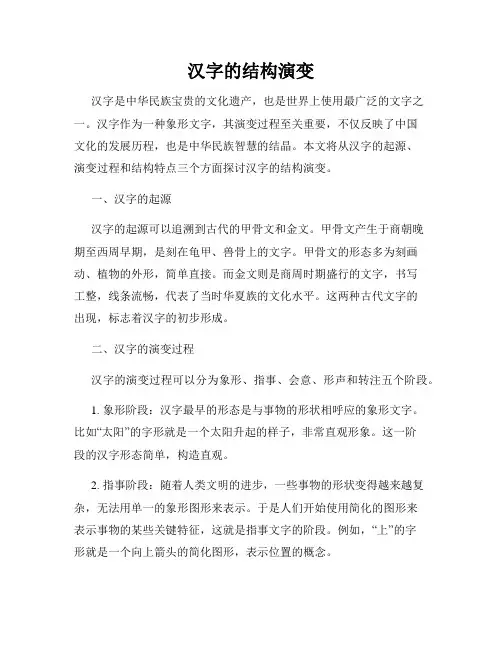 汉字的结构演变

汉字是中华民族宝贵的文化遗产，也是世界上使用最广泛的文字之一。汉字作为一种象形文字，其演变过程至关重要，不仅反映了中国文化的发展历程，也是中华民族智慧的结晶。本文将从汉字的起源、演变过程和结构特点三个方面探讨汉字的结构演变。

一、汉字的起源

汉字的起源可以追溯到古代的甲骨文和金文。甲骨文产生于商朝晚期至西周早期，是刻在龟甲、兽骨上的文字。甲骨文的形态多为刻画动、植物的外形，简单直接。而金文则是商周时期盛行的文字，书写工整，线条流畅，代表了当时华夏族的文化水平。这两种古代文字的出现，标志着汉字的初步形成。

二、汉字的演变过程

汉字的演变过程可以分为象形、指事、会意、形声和转注五个阶段。

1. 象形阶段：汉字最早的形态是与事物的形状相呼应的象形文字。比如“太阳”的字形就是一个太阳升起的样子，非常直观形象。这一阶段的汉字形态简单，构造直观。

2. 指事阶段：随着人类文明的进步，一些事物的形状变得越来越复杂，无法用单一的象形图形来表示。于是人们开始使用简化的图形来表示事物的某些关键特征，这就是指事文字的阶段。例如，“上”的字形就是一个向上箭头的简化图形，表示位置的概念。